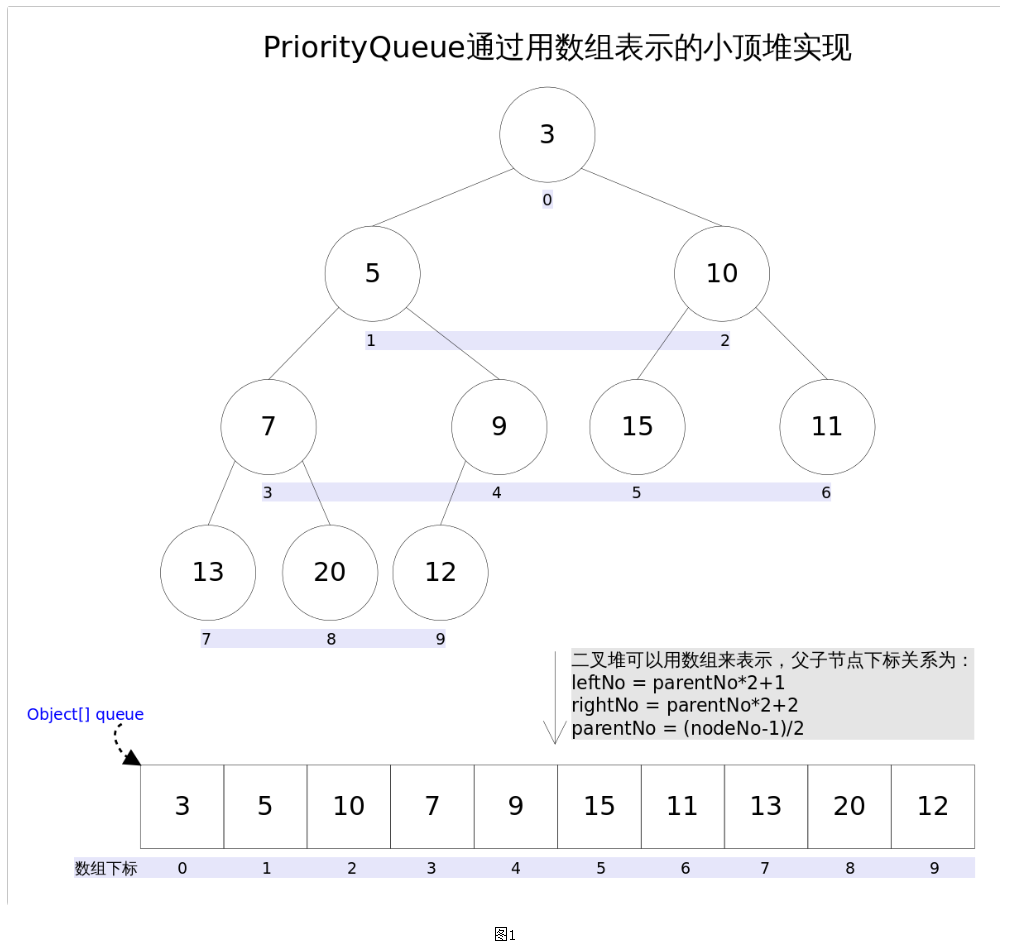 PriorityQueue通过用数组表示的小顶堆实现

3
0

5 10
1 2

7 9 15 11
3 4 5 6

13 20 12
7 8 9

二叉堆可以用数组来表示，父子节点下标关系为：
leftNo = parentNo*2+1
rightNo = parentNo*2+2
parentNo = (nodeNo-1)/2

Object[] queue

| 3 | 5 | 10 | 7 | 9 | 15 | 11 | 13 | 20 | 12 |
|---|---|---|---|---|---|---|---|---|---|

数组下标 0 1 2 3 4 5 6 7 8 9

图1